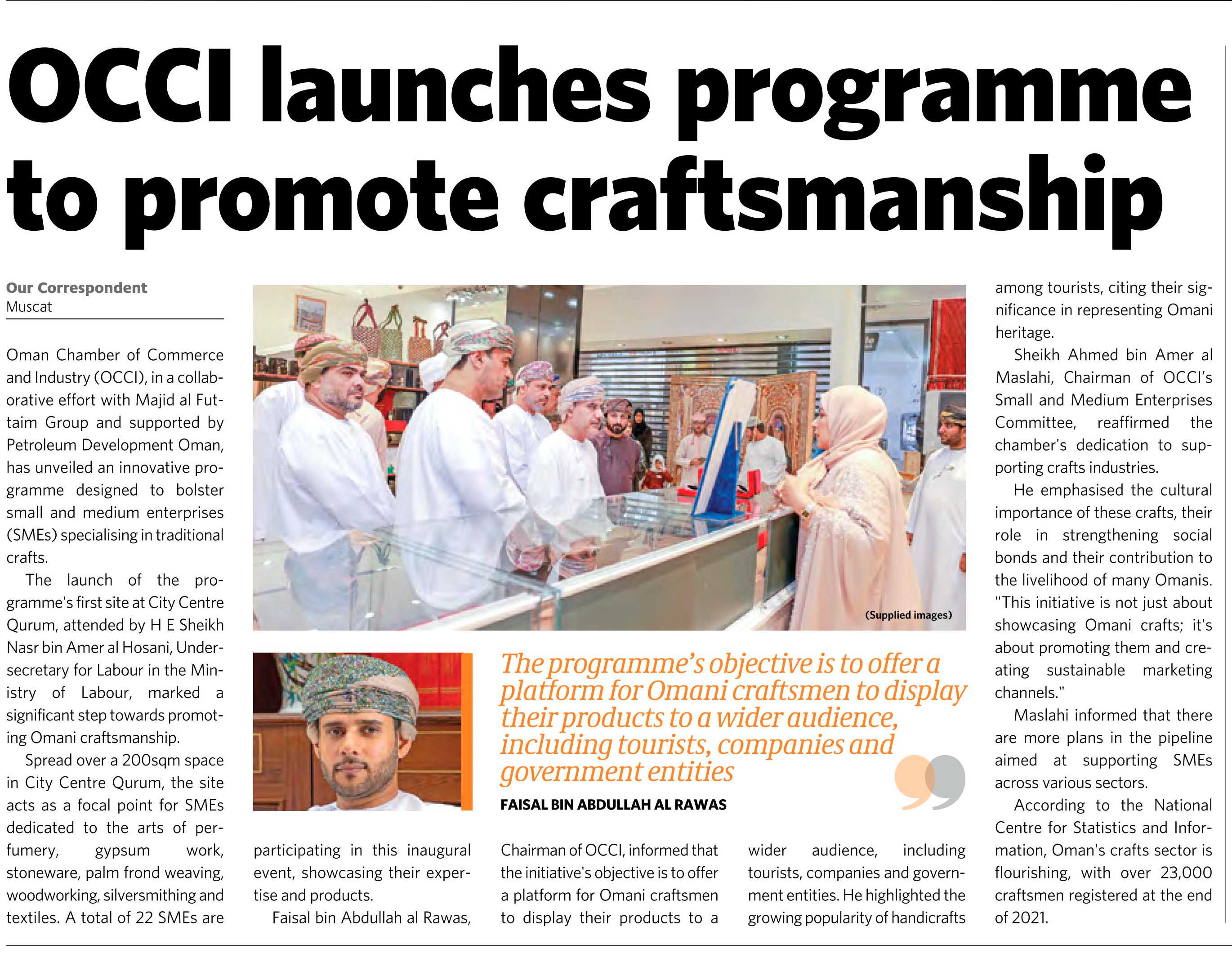 OCCI launches programme to promote craftsmanship

Our Correspondent
Muscat

Oman Chamber of Commerce and Industry (OCCI), in a collaborative effort with Majid al Futtaim Group and supported by Petroleum Development Oman, has unveiled an innovative programme designed to bolster small and medium enterprises (SMEs) specialising in traditional crafts.

The launch of the programme's first site at City Centre Qurum, attended by H E Sheikh Nasr bin Amer al Hosani, Undersecretary for Labour in the Ministry of Labour, marked a significant step towards promoting Omani craftsmanship.

Spread over a 200sqm space in City Centre Qurum, the site acts as a focal point for SMEs dedicated to the arts of perfumery, gypsum work, stoneware, palm frond weaving, woodworking, silversmithing and textiles. A total of 22 SMEs are participating in this inaugural event, showcasing their expertise and products.

Faisal bin Abdullah al Rawas, Chairman of OCCI, informed that the initiative's objective is to offer a platform for Omani craftsmen to display their products to a wider audience, including tourists, companies and government entities. He highlighted the growing popularity of handicrafts among tourists, citing their significance in representing Omani heritage.

Sheikh Ahmed bin Amer al Maslahi, Chairman of OCCI's Small and Medium Enterprises Committee, reaffirmed the chamber's dedication to supporting crafts industries.

He emphasised the cultural importance of these crafts, their role in strengthening social bonds and their contribution to the livelihood of many Omanis. "This initiative is not just about showcasing Omani crafts; it's about promoting them and creating sustainable marketing channels."

Maslahi informed that there are more plans in the pipeline aimed at supporting SMEs across various sectors.

According to the National Centre for Statistics and Information, Oman's crafts sector is flourishing, with over 23,000 craftsmen registered at the end of 2021.

(Supplied images)

The programme's objective is to offer a platform for Omani craftsmen to display their products to a wider audience, including tourists, companies and government entities

FAISAL BIN ABDULLAH AL RAWAS